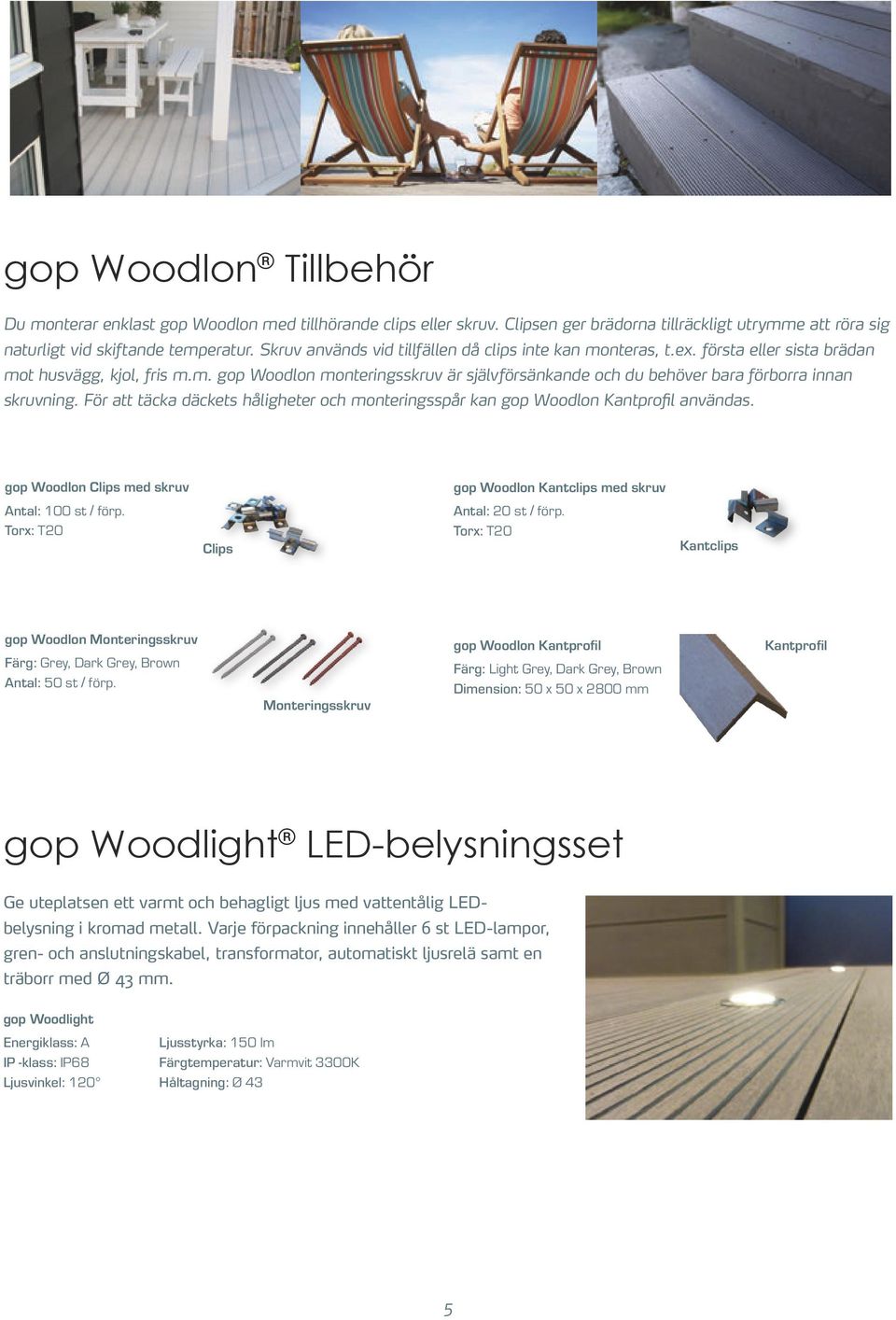 gop Woodlon® Tillbehör

Du monterar enklast gop Woodlon med tillhörande clips eller skruv. Clipsen ger brädorna tillräckligt utrymme att röra sig naturligt vid skiftande temperatur. Skruv används vid tillfällen då clips inte kan monteras, t.ex. första eller sista brädan mot husvägg, kjol, fris m.m. gop Woodlon monteringsskruv är självförsänkande och du behöver bara förborra innan skruvning. För att täcka däckets håligheter och monteringsspår kan gop Woodlon Kantprofil användas.

gop Woodlon Clips med skruv

Antal: 100 st / förp.
Torx: T20

Clips

gop Woodlon Kantclips med skruv

Antal: 20 st / förp.
Torx: T20

Kantclips

gop Woodlon Monteringsskruv

Färg: Grey, Dark Grey, Brown
Antal: 50 st / förp.

Monteringsskruv

gop Woodlon Kantprofil

Färg: Light Grey, Dark Grey, Brown
Dimension: 50 x 50 x 2800 mm

Kantprofil

gop Woodlight® LED-belysningsset

Ge uteplatsen ett varmt och behagligt ljus med vattentålig LED-belysning i kromad metall. Varje förpackning innehåller 6 st LED-lampor, gren- och anslutningskabel, transformator, automatiskt ljusrelä samt en träborr med Ø 43 mm.

gop Woodlight

Energiklass: A
IP -klass: IP68
Ljusvinkel: 120°

Ljusstyrka: 150 lm
Färgtemperatur: Varmvit 3300K
Håltagning: Ø 43

5